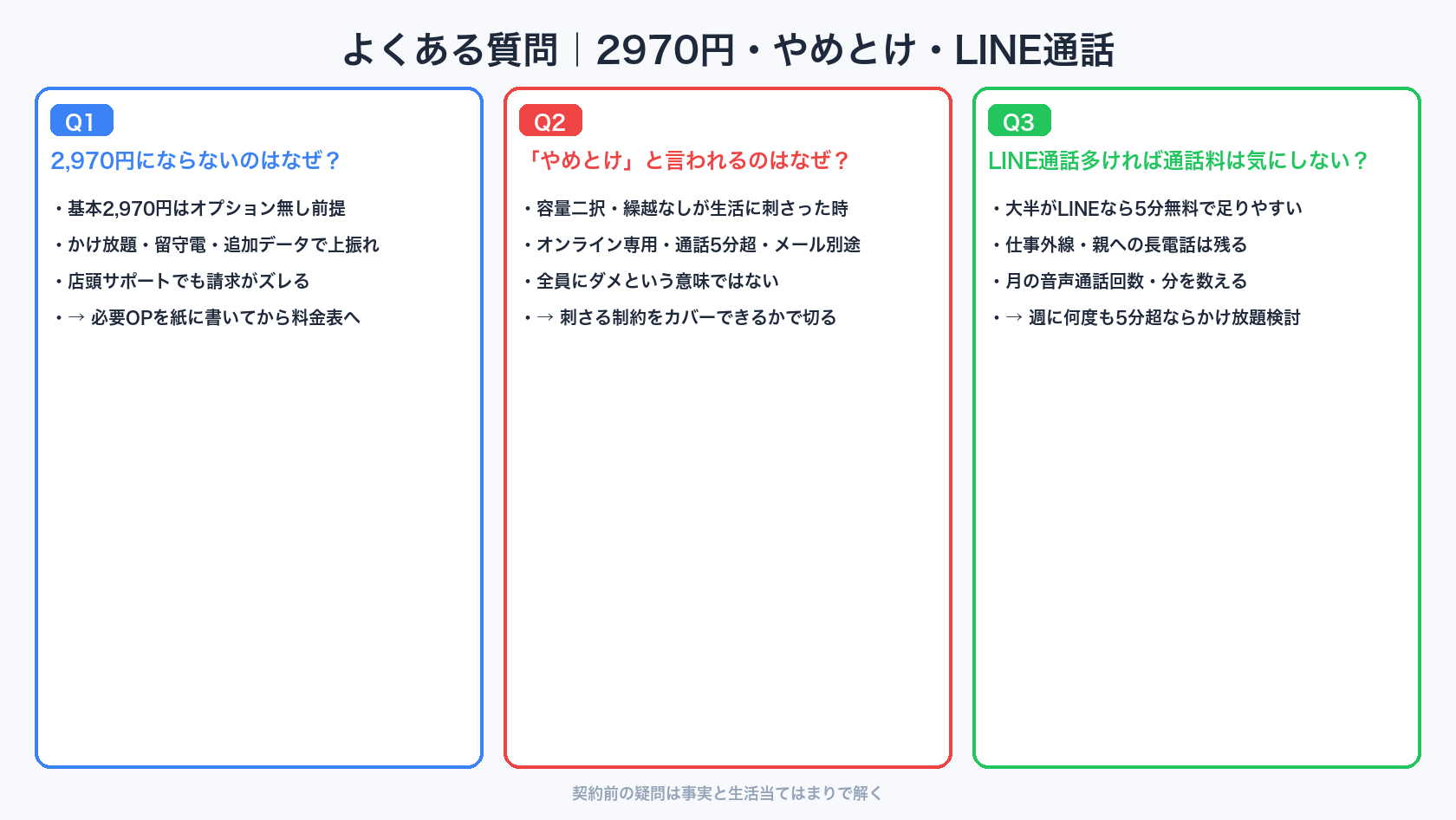 よくある質問｜2970円・やめとけ・LINE通話

Q1
2,970円にならないのはなぜ？
・基本2,970円はオプション無し前提
・かけ放題・留守電・追加データで上振れ
・店頭サポートでも請求がズレる
・→ 必要OPを紙に書いてから料金表へ

Q2
「やめとけ」と言われるのはなぜ？
・容量二択・繰越なしが生活に刺さった時
・オンライン専用・通話5分超・メール別途
・全員にダメという意味ではない
・→ 刺さる制約をカバーできるかで切る

Q3
LINE通話多ければ通話料は気にしない？
・大半がLINEなら5分無料で足りやすい
・仕事外線・親への長電話は残る
・月の音声通話回数・分を数える
・→ 週に何度も5分超ならかけ放題検討

契約前の疑問は事実と生活当てはまりで解く